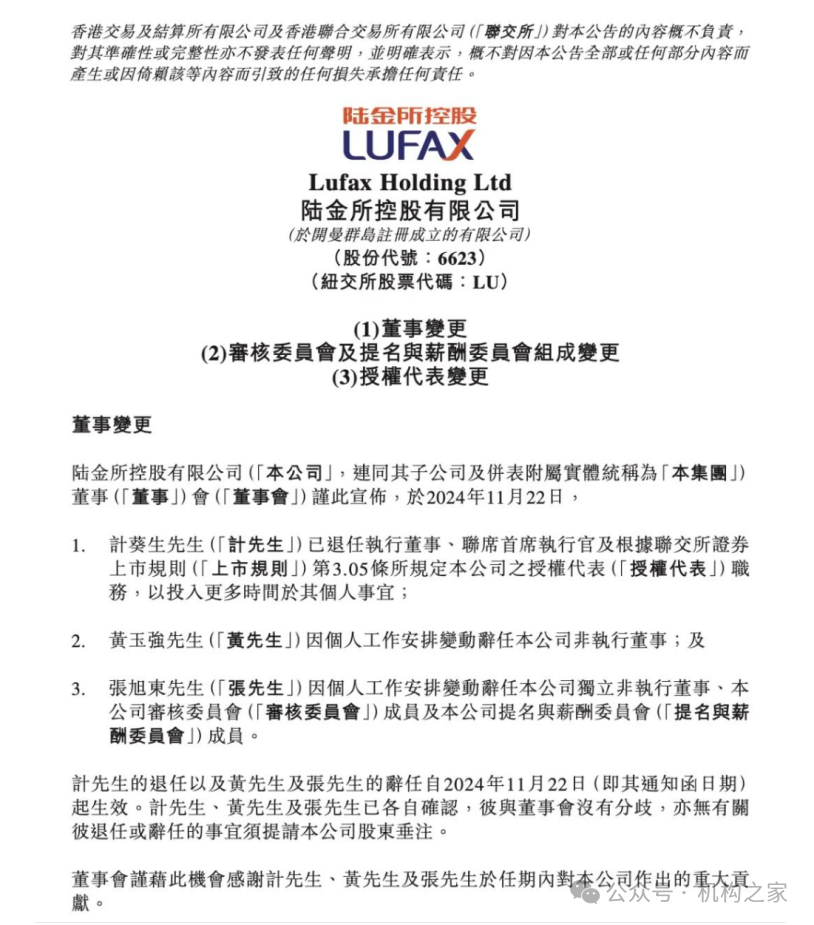 香港交易及結算所有限公司及香港聯合交易所有限公司(「聯交所」)對本公告的內容概不負責,對其準確性或完整性亦不發表任何聲明,並明確表示,概不對因本公告全部或任何部分內容而產生或因倚賴該等內容而引致的任何損失承擔任何責任。

陆金所控股
LUFAX
Lufax Holding Ltd
陆金所控股有限公司
(於開曼群島註冊成立的有限公司)
(股份代號:6623)
(紐交所股票代碼:LU)

(1)董事變更
(2)審核委員會及提名與薪酬委員會組成變更
(3)授權代表變更

董事變更

陆金所控股有限公司(「本公司」,連同其子公司及併表附屬實體統稱為「本集團」)董事(「董事」)會(「董事會」)謹此宣佈,於2024年11月22日,

1. 計葵生先生(「計先生」)已退任執行董事、聯席首席執行官及根據聯交所證券上市規則(「上市規則」)第3.05條所規定本公司之授權代表(「授權代表」)職務,以投入更多時間於其個人事宜;

2. 黃玉強先生(「黃先生」)因個人工作安排變動辭任本公司非執行董事;及

3. 張旭東先生(「張先生」)因個人工作安排變動辭任本公司獨立非執行董事、本公司審核委員會(「審核委員會」)成員及本公司提名與薪酬委員會(「提名與薪酬委員會」)成員。

計先生的退任以及黃先生及張先生的辭任自2024年11月22日(即其通知函日期)起生效。計先生、黃先生及張先生已各自確認,彼與董事會沒有分歧,亦無有關彼退任或辭任的事宜須提請本公司股東垂注。

董事會謹藉此機會感謝計先生、黃先生及張先生於任期內對本公司作出的重大貢獻。

公众号 · 机构之家